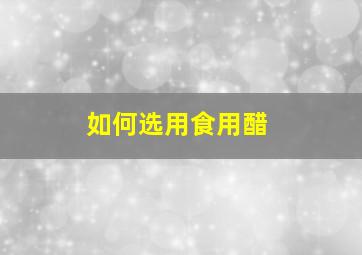 如何选用食用醋